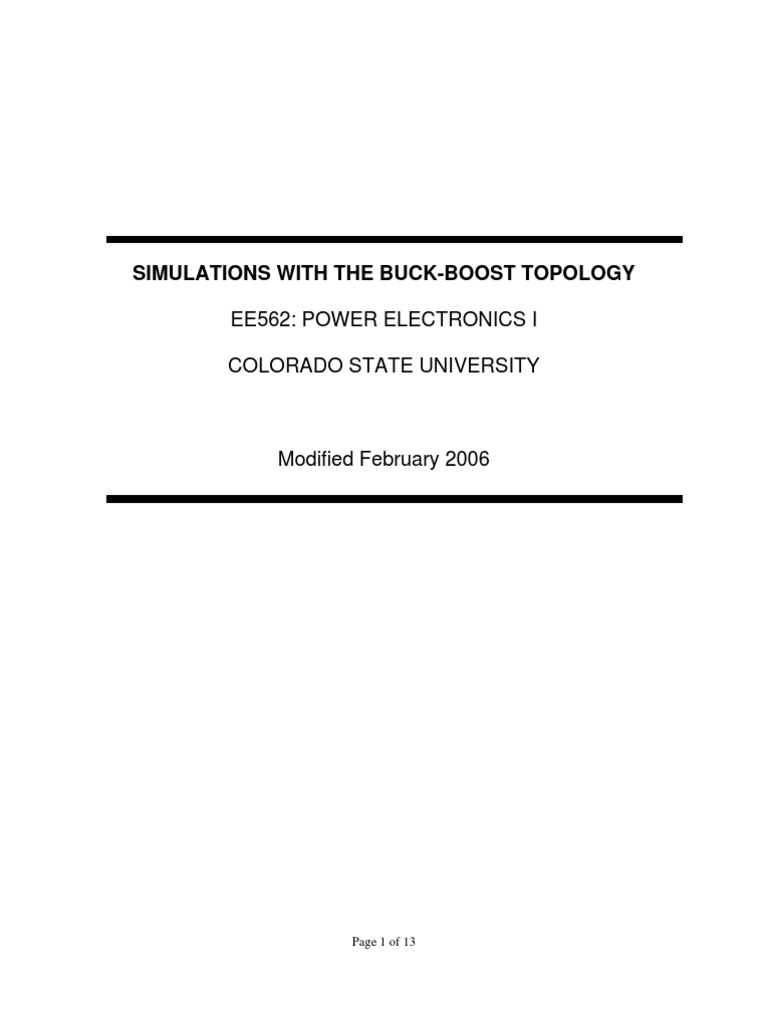 SIMULATIONS WITH THE BUCK-BOOST TOPOLOGY

EE562: POWER ELECTRONICS I

COLORADO STATE UNIVERSITY

Modified February 2006

Page 1 of 13